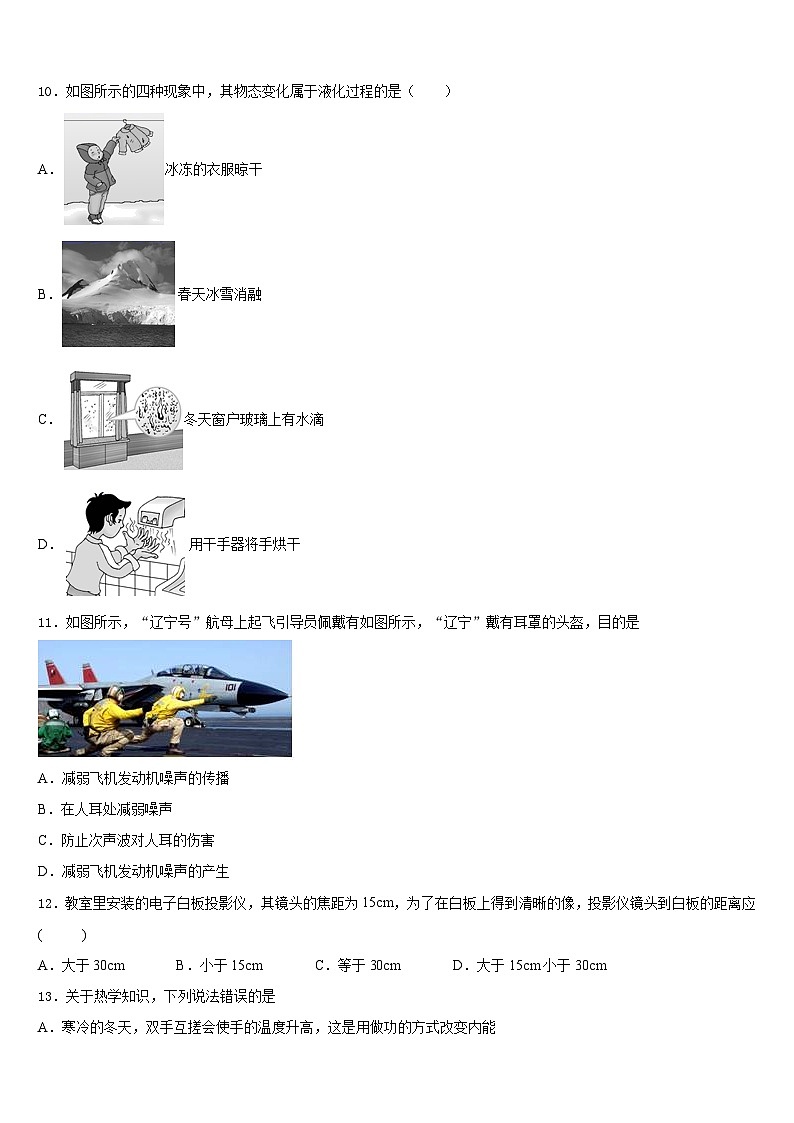 10．如图所示的四种现象中，其物态变化属于液化过程的是（　　）

A．冰冻的衣服晾干

B．春天冰雪消融

C．冬天窗户玻璃上有水滴

D．用干手器将手烘干

11．如图所示，“辽宁号”航母上起飞引导员佩戴有如图所示，“辽宁”戴有耳罩的头盔，目的是

101

A．减弱飞机发动机噪声的传播

B．在人耳处减弱噪声

C．防止次声波对人耳的伤害

D．减弱飞机发动机噪声的产生

12．教室里安装的电子白板投影仪，其镜头的焦距为 15cm，为了在白板上得到清晰的像，投影仪镜头到白板的距离应（　　）

A．大于 30cm　　B．小于 15cm　　C．等于 30cm　　D．大于 15cm小于 30cm

13．关于热学知识，下列说法错误的是

A．寒冷的冬天，双手互搓会使手的温度升高，这是用做功的方式改变内能